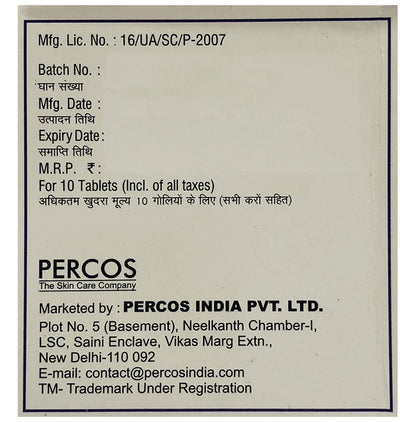 Mfg. Lic. No. : 16/UA/SC/P-2007

Batch No. :
घान संख्या
Mfg. Date :
उत्पादन तिथि
Expiry Date :
समाप्ति तिथि
M.R.P. ₹ :
For 10 Tablets (Incl. of all taxes)
अधिकतम खुदरा मूल्य 10 गोलियों के लिए (सभी करों सहित)

PERCOS
The Skin Care Company

Marketed by : PERCOS INDIA PVT. LTD.
Plot No. 5 (Basement), Neelkanth Chamber-I,
LSC, Saini Enclave, Vikas Marg Extn.,
New Delhi-110 092
E-mail: contact@percosindia.com
TM- Trademark Under Registration